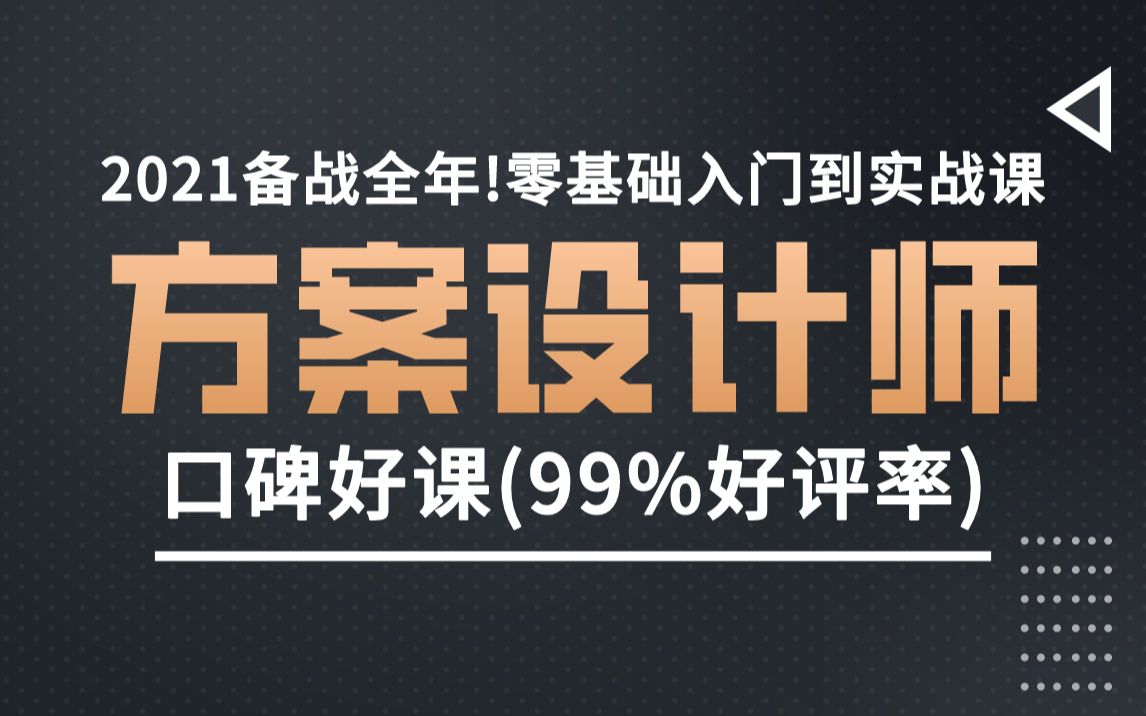 2021备战全年!零基础入门到实战课

方案设计师

口碑好课(99%好评率)